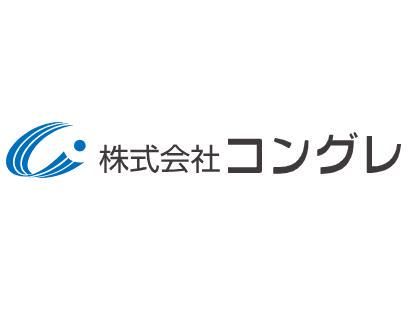 株式会社コングレ